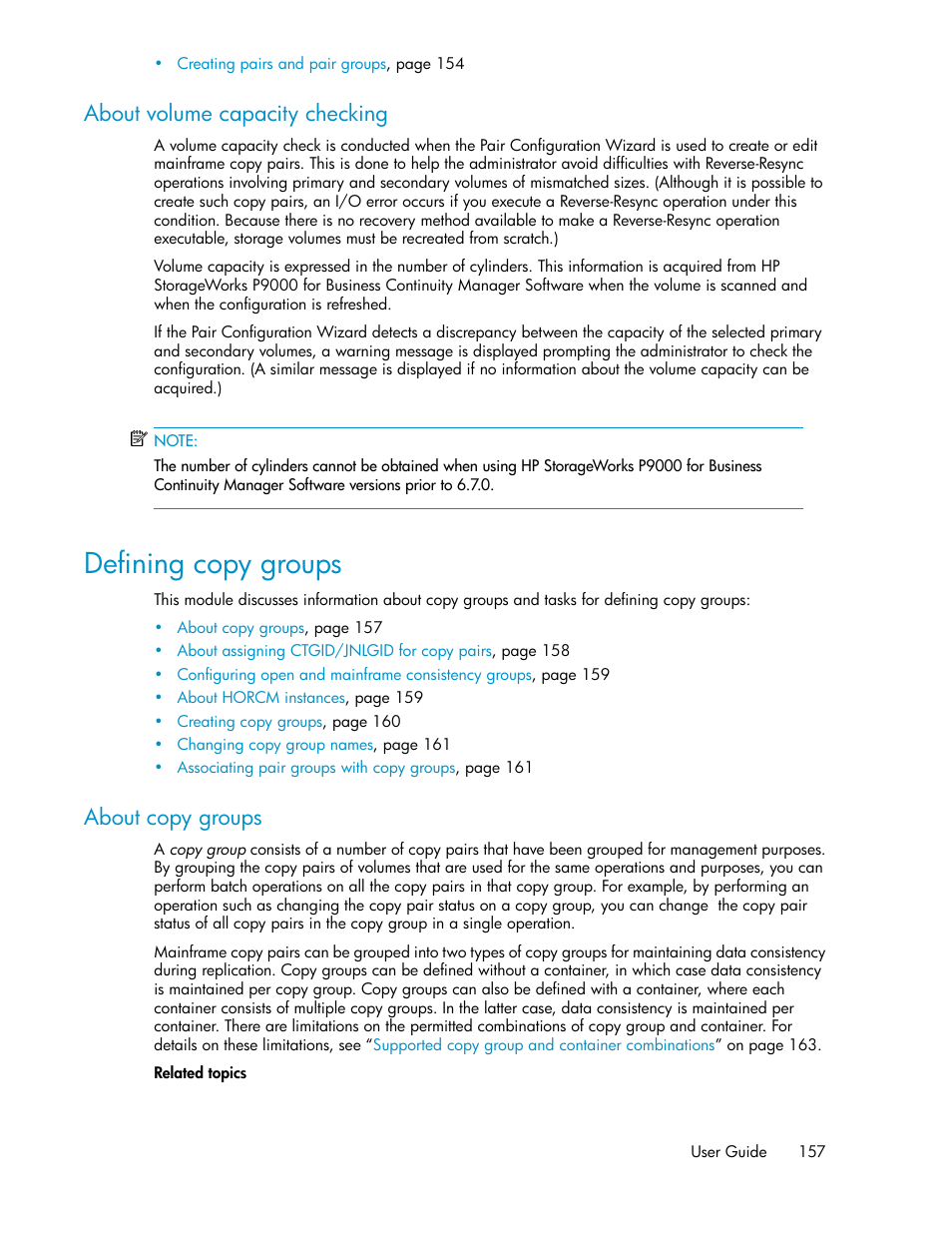 • Creating pairs and pair groups, page 154

About volume capacity checking

A volume capacity check is conducted when the Pair Configuration Wizard is used to create or edit mainframe copy pairs. This is done to help the administrator avoid difficulties with Reverse-Resync operations involving primary and secondary volumes of mismatched sizes. (Although it is possible to create such copy pairs, an I/O error occurs if you execute a Reverse-Resync operation under this condition. Because there is no recovery method available to make a Reverse-Resync operation executable, storage volumes must be recreated from scratch.)

Volume capacity is expressed in the number of cylinders. This information is acquired from HP StorageWorks P9000 for Business Continuity Manager Software when the volume is scanned and when the configuration is refreshed.

If the Pair Configuration Wizard detects a discrepancy between the capacity of the selected primary and secondary volumes, a warning message is displayed prompting the administrator to check the configuration. (A similar message is displayed if no information about the volume capacity can be acquired.)

NOTE:
The number of cylinders cannot be obtained when using HP StorageWorks P9000 for Business Continuity Manager Software versions prior to 6.7.0.

Defining copy groups

This module discusses information about copy groups and tasks for defining copy groups:

• About copy groups, page 157
• About assigning CTGID/JNLGID for copy pairs, page 158
• Configuring open and mainframe consistency groups, page 159
• About HORCM instances, page 159
• Creating copy groups, page 160
• Changing copy group names, page 161
• Associating pair groups with copy groups, page 161

About copy groups

A copy group consists of a number of copy pairs that have been grouped for management purposes. By grouping the copy pairs of volumes that are used for the same operations and purposes, you can perform batch operations on all the copy pairs in that copy group. For example, by performing an operation such as changing the copy pair status on a copy group, you can change the copy pair status of all copy pairs in the copy group in a single operation.

Mainframe copy pairs can be grouped into two types of copy groups for maintaining data consistency during replication. Copy groups can be defined without a container, in which case data consistency is maintained per copy group. Copy groups can also be defined with a container, where each container consists of multiple copy groups. In the latter case, data consistency is maintained per container. There are limitations on the permitted combinations of copy group and container. For details on these limitations, see “Supported copy group and container combinations” on page 163.

Related topics

User Guide 157